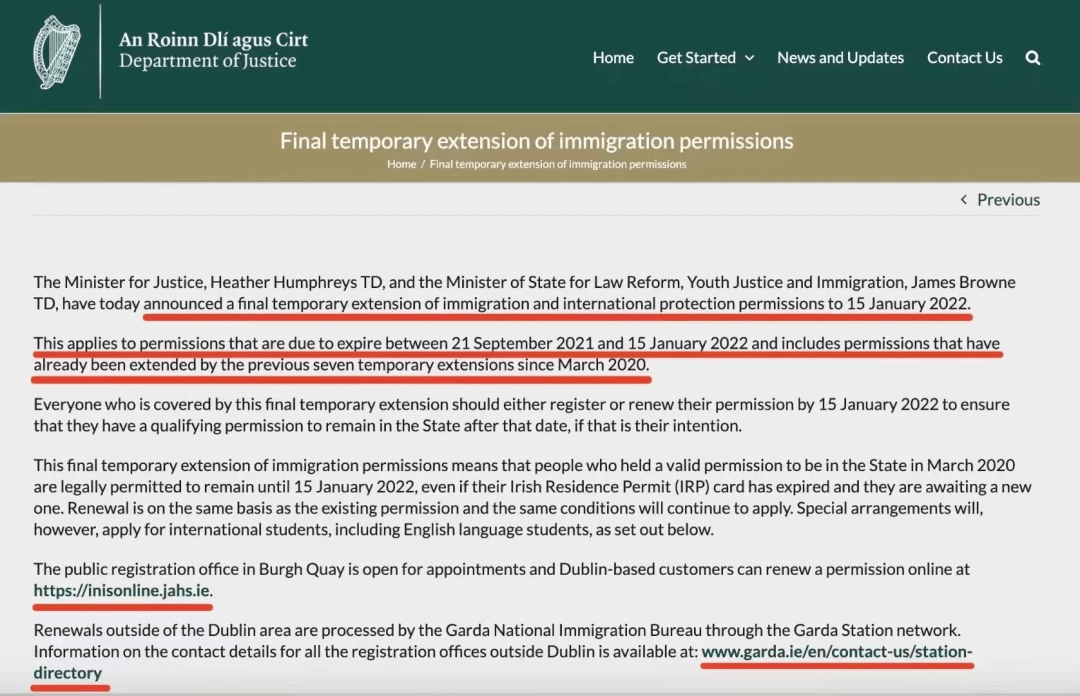 An Roinn Dlí agus Cirt
Department of Justice

Home Get Started News and Updates Contact Us

Final temporary extension of immigration permissions

Home / Final temporary extension of immigration permissions

Previous

The Minister for Justice, Heather Humphreys TD, and the Minister of State for Law Reform, Youth Justice and Immigration, James Browne TD, have today announced a final temporary extension of immigration and international protection permissions to 15 January 2022.

This applies to permissions that are due to expire between 21 September 2021 and 15 January 2022 and includes permissions that have already been extended by the previous seven temporary extensions since March 2020.

Everyone who is covered by this final temporary extension should either register or renew their permission by 15 January 2022 to ensure that they have a qualifying permission to remain in the State after that date, if that is their intention.

This final temporary extension of immigration permissions means that people who held a valid permission to be in the State in March 2020 are legally permitted to remain until 15 January 2022, even if their Irish Residence Permit (IRP) card has expired and they are awaiting a new one. Renewal is on the same basis as the existing permission and the same conditions will continue to apply. Special arrangements will, however, apply for international students, including English language students, as set out below.

The public registration office in Burgh Quay is open for appointments and Dublin-based customers can renew a permission online at https://inisonline.jahs.ie.

Renewals outside of the Dublin area are processed by the Garda National Immigration Bureau through the Garda Station network. Information on the contact details for all the registration offices outside Dublin is available at: www.garda.ie/en/contact-us/station-directory